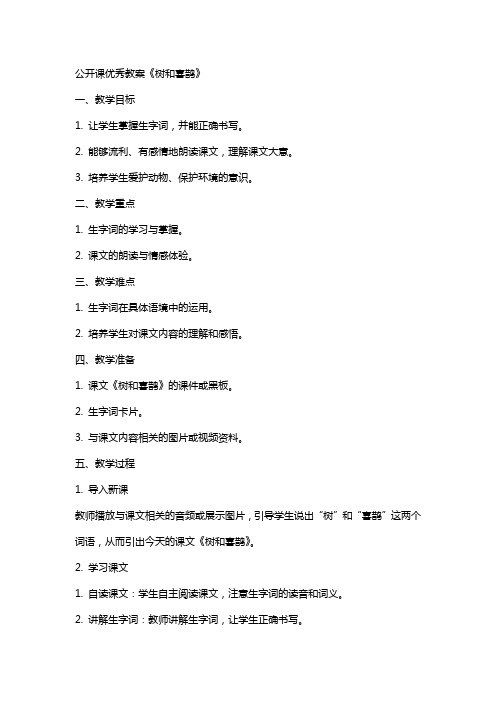 公开课优秀教案《树和喜鹊》

一、教学目标

1. 让学生掌握生字词，并能正确书写。

2. 能够流利、有感情地朗读课文，理解课文大意。

3. 培养学生爱护动物、保护环境的意识。

二、教学重点

1. 生字词的学习与掌握。

2. 课文的朗读与情感体验。

三、教学难点

1. 生字词在具体语境中的运用。

2. 培养学生对课文内容的理解和感悟。

四、教学准备

1. 课文《树和喜鹊》的课件或黑板。

2. 生字词卡片。

3. 与课文内容相关的图片或视频资料。

五、教学过程

1. 导入新课

教师播放与课文相关的音频或展示图片，引导学生说出“树”和“喜鹊”这两个词语，从而引出今天的课文《树和喜鹊》。

2. 学习课文

1. 自读课文：学生自主阅读课文，注意生字词的读音和词义。

2. 讲解生字词：教师讲解生字词，让学生正确书写。